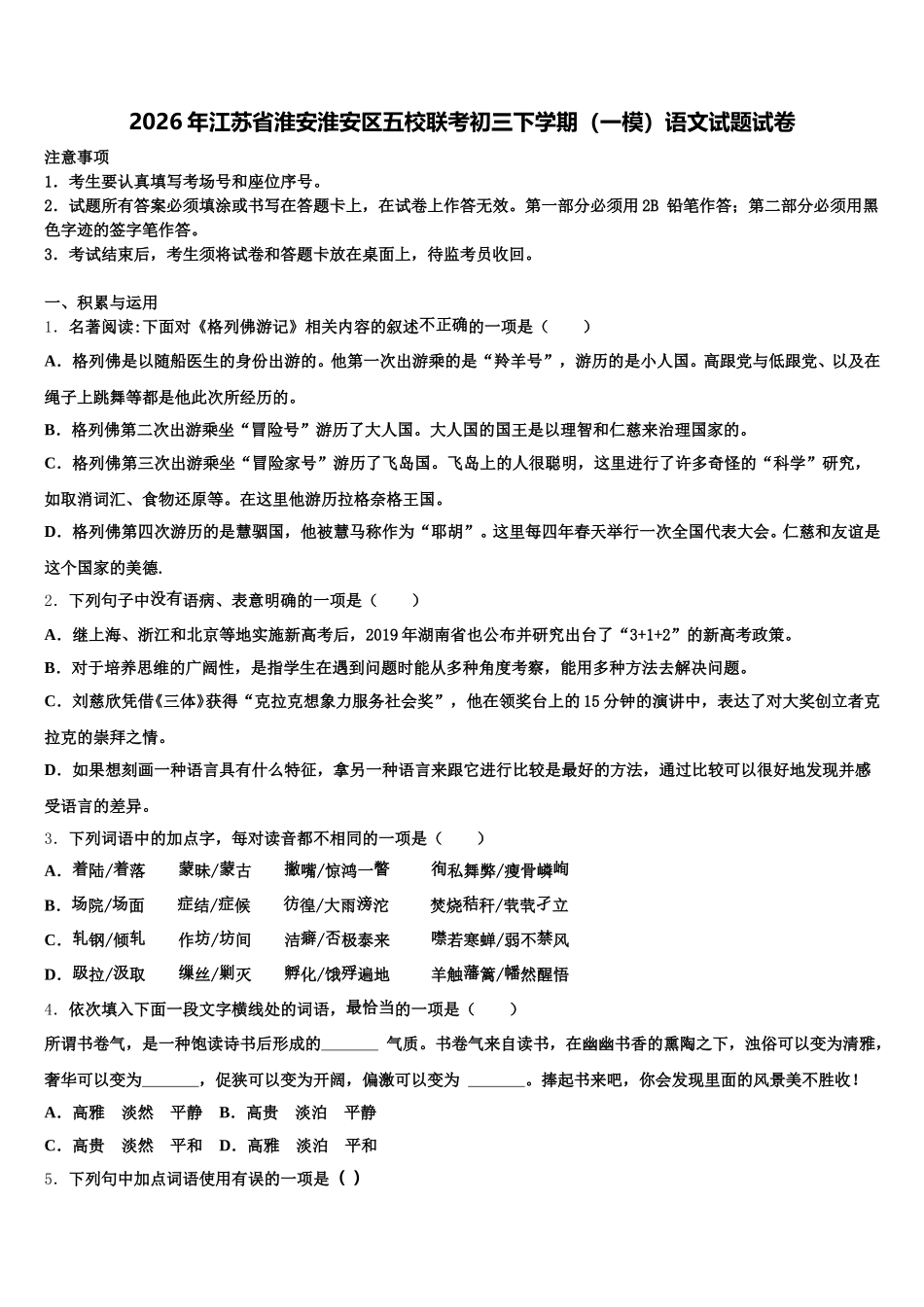 2026年江苏省淮安淮安区五校联考初三下学期（一模）语文试题试卷

注意事项
1．考生要认真填写考场号和座位序号。
2．试题所有答案必须填涂或书写在答题卡上，在试卷上作答无效。第一部分必须用2B 铅笔作答；第二部分必须用黑色字迹的签字笔作答。
3．考试结束后，考生须将试卷和答题卡放在桌面上，待监考员收回。

一、积累与运用
1．名著阅读:下面对《格列佛游记》相关内容的叙述不正确的一项是（　　）
A．格列佛是以随船医生的身份出游的。他第一次出游乘的是“羚羊号”，游历的是小人国。高跟党与低跟党、以及在绳子上跳舞等都是他此次所经历的。
B．格列佛第二次出游乘坐“冒险号”游历了大人国。大人国的国王是以理智和仁慈来治理国家的。
C．格列佛第三次出游乘坐“冒险家号”游历了飞岛国。飞岛上的人很聪明，这里进行了许多奇怪的“科学”研究，如取消词汇、食物还原等。在这里他游历拉格奈格王国。
D．格列佛第四次游历的是慧骃国，他被慧马称作为“耶胡”。这里每四年春天举行一次全国代表大会。仁慈和友谊是这个国家的美德.
2．下列句子中没有语病、表意明确的一项是（　　）
A．继上海、浙江和北京等地实施新高考后，2019年湖南省也公布并研究出台了“3+1+2”的新高考政策。
B．对于培养思维的广阔性，是指学生在遇到问题时能从多种角度考察，能用多种方法去解决问题。
C．刘慈欣凭借《三体》获得“克拉克想象力服务社会奖”，他在领奖台上的15分钟的演讲中，表达了对大奖创立者克拉克的崇拜之情。
D．如果想刻画一种语言具有什么特征，拿另一种语言来跟它进行比较是最好的方法，通过比较可以很好地发现并感受语言的差异。
3．下列词语中的加点字，每对读音都不相同的一项是（　　）
A．着陆/着落　　蒙昧/蒙古　　撇嘴/惊鸿一瞥　　徇私舞弊/瘦骨嶙峋
B．场院/场面　　症结/症候　　彷徨/大雨滂沱　　焚烧秸秆/茕茕孑立
C．轧钢/倾轧　　作坊/坊间　　洁癖/否极泰来　　噤若寒蝉/弱不禁风
D．趿拉/汲取　　缫丝/剿灭　　孵化/饿殍遍地　　羊触藩篱/幡然醒悟
4．依次填入下面一段文字横线处的词语，最恰当的一项是（　　）
所谓书卷气，是一种饱读诗书后形成的_______ 气质。书卷气来自读书，在幽幽书香的熏陶之下，浊俗可以变为清雅，奢华可以变为_______，促狭可以变为开阔，偏激可以变为 _______。捧起书来吧，你会发现里面的风景美不胜收！
A．高雅　淡然　平静　B．高贵　淡泊　平静
C．高贵　淡然　平和　D．高雅　淡泊　平和
5．下列句中加点词语使用有误的一项是（ ）